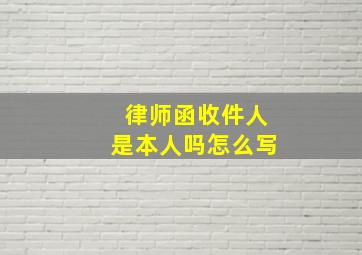 律师函收件人
是本人吗怎么写